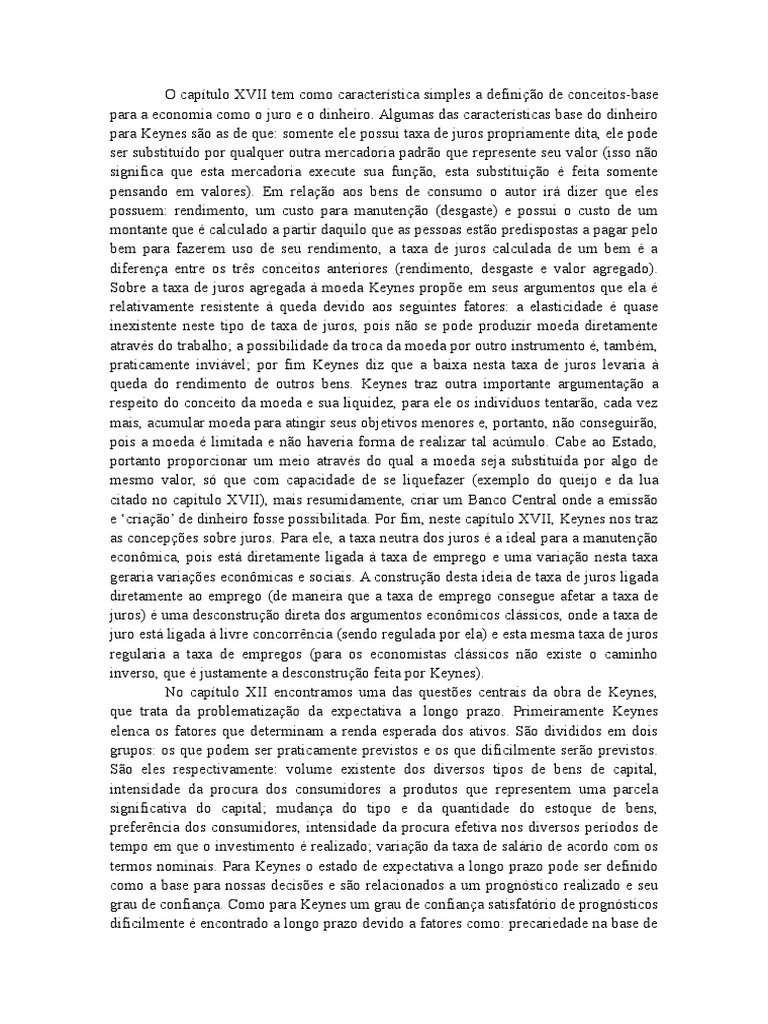 O capítulo XVII tem como característica simples a definição de conceitos-base para a economia como o juro e o dinheiro. Algumas das características base do dinheiro para Keynes são as de que: somente ele possui taxa de juros propriamente dita, ele pode ser substituído por qualquer outra mercadoria padrão que represente seu valor (isso não significa que esta mercadoria execute sua função, esta substituição é feita somente pensando em valores). Em relação aos bens de consumo o autor irá dizer que eles possuem: rendimento, um custo para manutenção (desgaste) e possui o custo de um montante que é calculado a partir daquilo que as pessoas estão predispostas a pagar pelo bem para fazerem uso de seu rendimento, a taxa de juros calculada de um bem é a diferença entre os três conceitos anteriores (rendimento, desgaste e valor agregado). Sobre a taxa de juros agregada à moeda Keynes propõe em seus argumentos que ela é relativamente resistente à queda devido aos seguintes fatores: a elasticidade é quase inexistente neste tipo de taxa de juros, pois não se pode produzir moeda diretamente através do trabalho; a possibilidade da troca da moeda por outro instrumento é, também, praticamente inviável; por fim Keynes diz que a baixa nesta taxa de juros levaria à queda do rendimento de outros bens. Keynes traz outra importante argumentação a respeito do conceito da moeda e sua liquidez, para ele os indivíduos tentarão, cada vez mais, acumular moeda para atingir seus objetivos menores e, portanto, não conseguirão, pois a moeda é limitada e não haveria forma de realizar tal acúmulo. Cabe ao Estado, portanto proporcionar um meio através do qual a moeda seja substituída por algo de mesmo valor, só que com capacidade de se liquefazer (exemplo do queijo e da lua citado no capítulo XVII), mais resumidamente, criar um Banco Central onde a emissão e 'criação' de dinheiro fosse possibilitada. Por fim, neste capítulo XVII, Keynes nos traz as concepções sobre juros. Para ele, a taxa neutra dos juros é a ideal para a manutenção econômica, pois está diretamente ligada à taxa de emprego e uma variação nesta taxa geraria variações econômicas e sociais. A construção desta ideia de taxa de juros ligada diretamente ao emprego (de maneira que a taxa de emprego consegue afetar a taxa de juros) é uma desconstrução direta dos argumentos econômicos clássicos, onde a taxa de juro está ligada à livre concorrência (sendo regulada por ela) e esta mesma taxa de juros regularia a taxa de empregos (para os economistas clássicos não existe o caminho inverso, que é justamente a desconstrução feita por Keynes).

No capítulo XII encontramos uma das questões centrais da obra de Keynes, que trata da problematização da expectativa a longo prazo. Primeiramente Keynes elenca os fatores que determinam a renda esperada dos ativos. São divididos em dois grupos: os que podem ser praticamente previstos e os que dificilmente serão previstos. São eles respectivamente: volume existente dos diversos tipos de bens de capital, intensidade da procura dos consumidores a produtos que representem uma parcela significativa do capital; mudança do tipo e da quantidade do estoque de bens, preferência dos consumidores, intensidade da procura efetiva nos diversos períodos de tempo em que o investimento é realizado; variação da taxa de salário de acordo com os termos nominais. Para Keynes o estado de expectativa a longo prazo pode ser definido como a base para nossas decisões e são relacionados a um prognóstico realizado e seu grau de confiança. Como para Keynes um grau de confiança satisfatório de prognósticos dificilmente é encontrado a longo prazo devido a fatores como: precariedade na base de